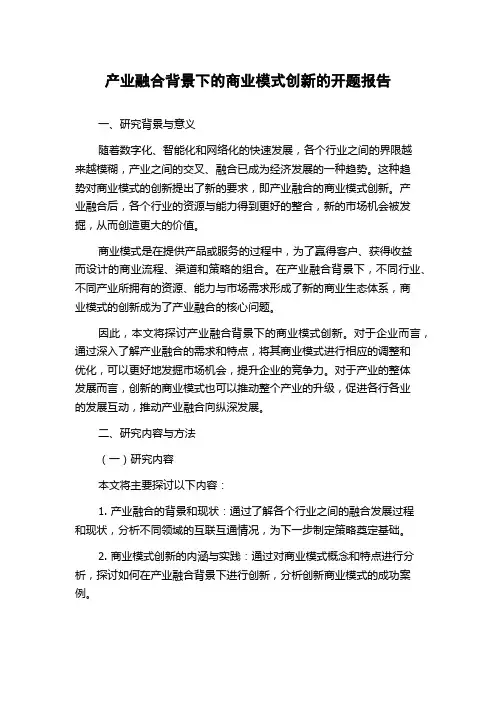 产业融合背景下的商业模式创新的开题报告

一、研究背景与意义

随着数字化、智能化和网络化的快速发展，各个行业之间的界限越来越模糊，产业之间的交叉、融合已成为经济发展的一种趋势。这种趋势对商业模式的创新提出了新的要求，即产业融合的商业模式创新。产业融合后，各个行业的资源与能力得到更好的整合，新的市场机会被发掘，从而创造更大的价值。

商业模式是在提供产品或服务的过程中，为了赢得客户、获得收益而设计的商业流程、渠道和策略的组合。在产业融合背景下，不同行业、不同产业所拥有的资源、能力与市场需求形成了新的商业生态体系，商业模式的创新成为了产业融合的核心问题。

因此，本文将探讨产业融合背景下的商业模式创新。对于企业而言，通过深入了解产业融合的需求和特点，将其商业模式进行相应的调整和优化，可以更好地发掘市场机会，提升企业的竞争力。对于产业的整体发展而言，创新的商业模式也可以推动整个产业的升级，促进各行各业的发展互动，推动产业融合向纵深发展。

二、研究内容与方法

（一）研究内容

本文将主要探讨以下内容：

1. 产业融合的背景和现状：通过了解各个行业之间的融合发展过程和现状，分析不同领域的互联互通情况，为下一步制定策略奠定基础。

2. 商业模式创新的内涵与实践：通过对商业模式概念和特点进行分析，探讨如何在产业融合背景下进行创新，分析创新商业模式的成功案例。